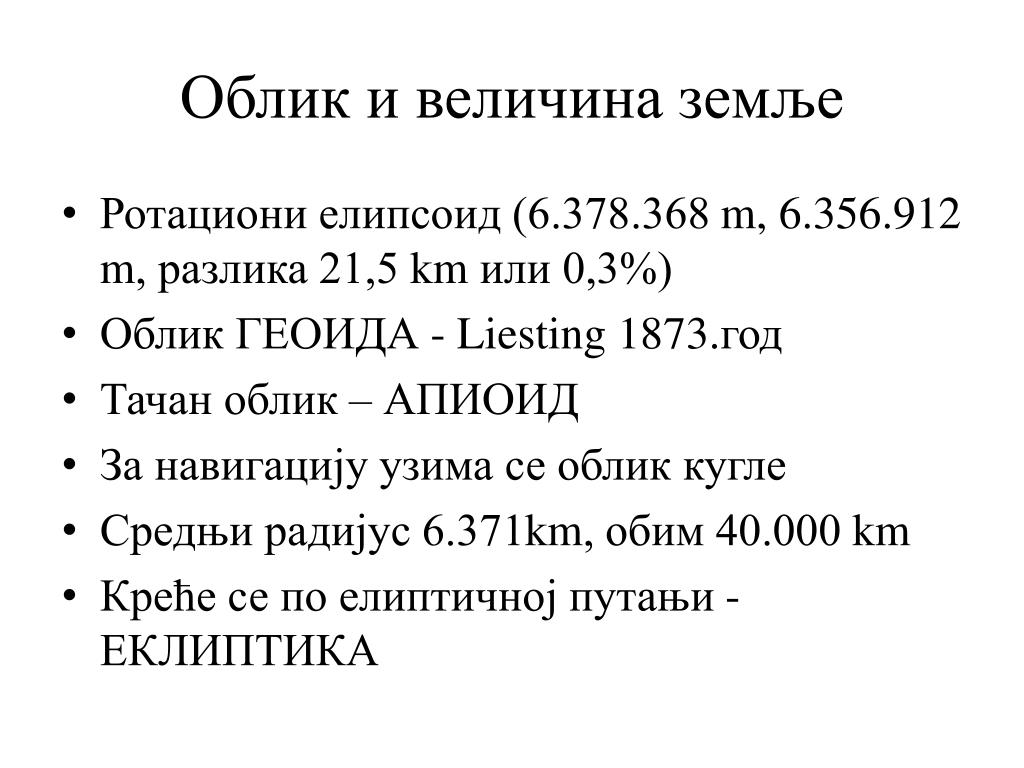 Облик и величина земље

• Ротациони елипсоид (6.378.368 m, 6.356.912 m, разлика 21,5 km или 0,3%)
• Облик ГЕОИДА - Liesting 1873.год
• Тачан облик – АПИОИД
• За навигацију узима се облик кугле
• Средњи радијус 6.371km, обим 40.000 km
• Креће се по елиптичној путањи - ЕКЛИПТИКА